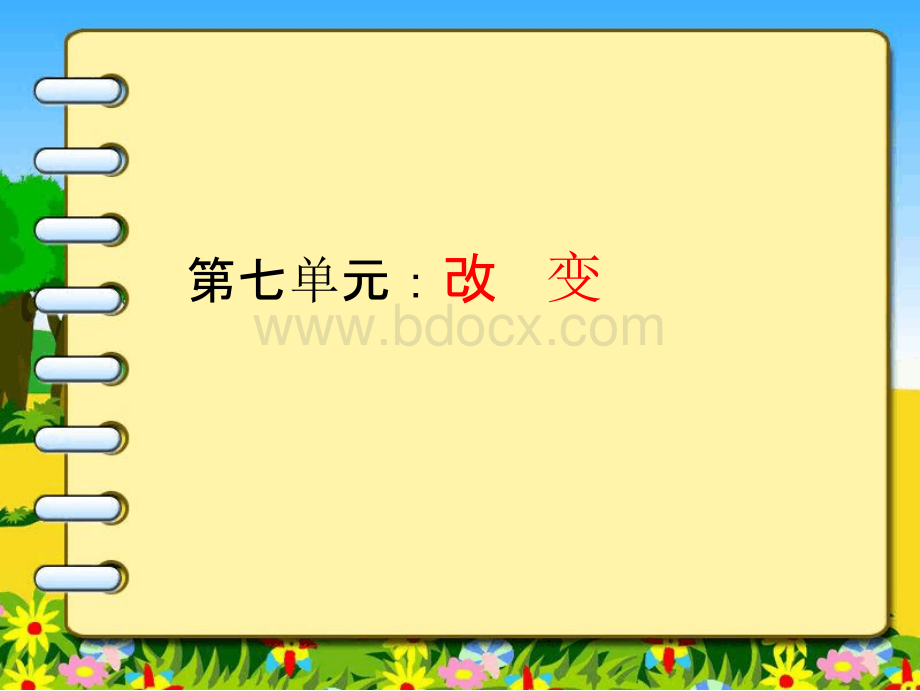 第七单元：改　变

www.bdocx.com